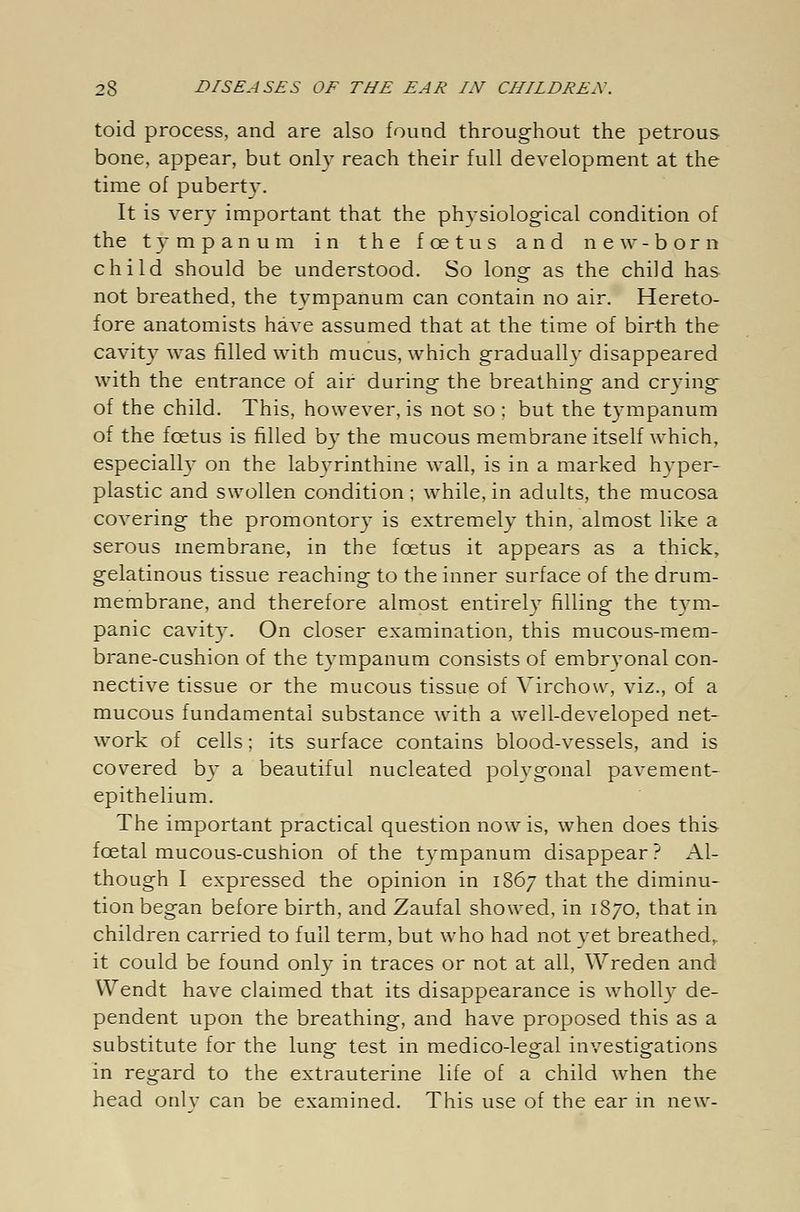 28 DISEASES OF THE EAR IN CHILDREN.

toid process, and are also found throughout the petrous bone, appear, but only reach their full development at the time of puberty.

It is very important that the physiological condition of the tympanum in the fœtus and new-born child should be understood. So long as the child has not breathed, the tympanum can contain no air. Heretofore anatomists have assumed that at the time of birth the cavity was filled with mucus, which gradually disappeared with the entrance of air during the breathing and crying of the child. This, however, is not so; but the tympanum of the fœtus is filled by the mucous membrane itself which, especially on the labyrinthine wall, is in a marked hyperplastic and swollen condition; while, in adults, the mucosa covering the promontory is extremely thin, almost like a serous membrane, in the fœtus it appears as a thick, gelatinous tissue reaching to the inner surface of the drum-membrane, and therefore almost entirely filling the tympanic cavity. On closer examination, this mucous-membrane-cushion of the tympanum consists of embryonal connective tissue or the mucous tissue of Virchow, viz., of a mucous fundamental substance with a well-developed network of cells; its surface contains blood-vessels, and is covered by a beautiful nucleated polygonal pavement-epithelium.

The important practical question now is, when does this fœtal mucous-cushion of the tympanum disappear? Although I expressed the opinion in 1867 that the diminution began before birth, and Zaufal showed, in 1870, that in children carried to full term, but who had not yet breathed, it could be found only in traces or not at all, Wreden and Wendt have claimed that its disappearance is wholly dependent upon the breathing, and have proposed this as a substitute for the lung test in medico-legal investigations in regard to the extrauterine life of a child when the head only can be examined. This use of the ear in new-